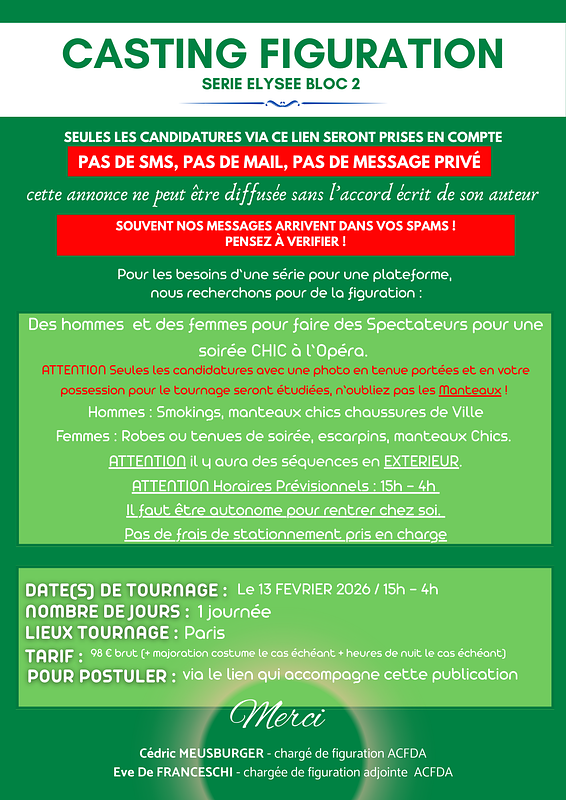 CASTING FIGURATION
SERIE ELYSEE BLOC 2

SEULES LES CANDIDATURES VIA CE LIEN SERONT PRISES EN COMPTE
PAS DE SMS, PAS DE MAIL, PAS DE MESSAGE PRIVÉ
cette annonce ne peut être diffusée sans l'accord écrit de son auteur

SOUVENT NOS MESSAGES ARRIVENT DANS VOS SPAMS !
PENSEZ À VERIFIER !

Pour les besoins d'une série pour une plateforme, nous recherchons pour de la figuration :

Des hommes et des femmes pour faire des Spectateurs pour une soirée CHIC à l'Opéra.
ATTENTION Seules les candidatures avec une photo en tenue portées et en votre possession pour le tournage seront étudiées, n'oubliez pas les Manteaux !
Hommes : Smokings, manteaux chics chaussures de Ville
Femmes : Robes ou tenues de soirée, escarpins, manteaux Chics.
ATTENTION il y aura des séquences en EXTERIEUR.
ATTENTION Horaires Prévisionnels : 15h – 4h
Il faut être autonome pour rentrer chez soi.
Pas de frais de stationnement pris en charge

DATE(S) DE TOURNAGE : Le 13 FEVRIER 2026 / 15h – 4h
NOMBRE DE JOURS : 1 journée
LIEUX TOURNAGE : Paris
TARIF : 98 € brut (+ majoration costume le cas échéant + heures de nuit le cas échéant)
POUR POSTULER : via le lien qui accompagne cette publication

Merci

Cédric MEUSBURGER - chargé de figuration ACFDA
Eve De FRANCESCHI - chargée de figuration adjointe ACFDA